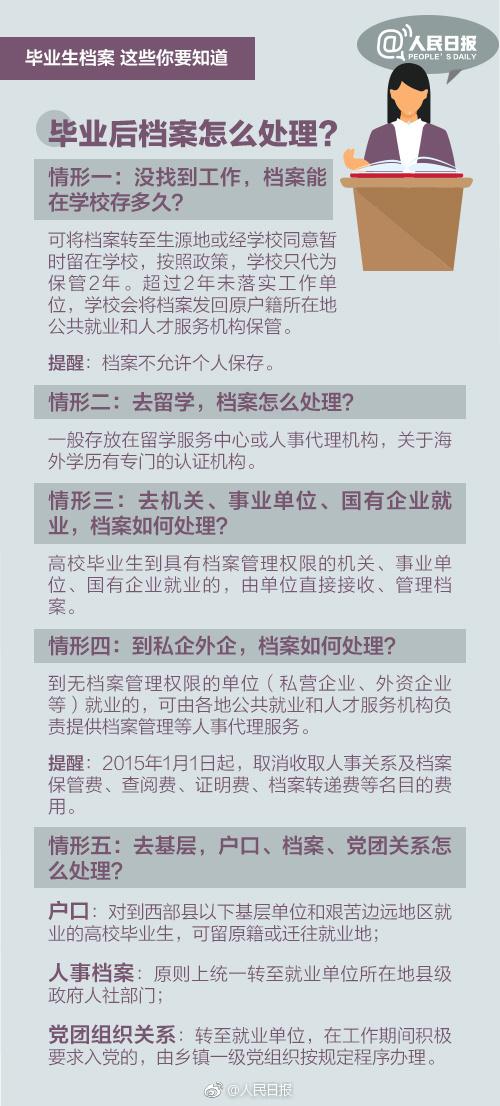 毕业生档案 这些你要知道

@人民日报
PEOPLE'S DAILY

毕业后档案怎么处理？

情形一：没找到工作，档案能在学校存多久？

可将档案转至生源地或经学校同意暂时留在学校，按照政策，学校只代为保管2年。超过2年未落实工作单位，学校会将档案发回原户籍所在地公共就业和人才服务机构保管。

提醒：档案不允许个人保存。

情形二：去留学，档案怎么处理？

一般存放在留学服务中心或人事代理机构，关于海外学历有专门的认证机构。

情形三：去机关、事业单位、国有企业就业，档案如何处理？

高校毕业生到具有档案管理权限的机关、事业单位、国有企业就业的，由单位直接接收、管理档案。

情形四：到私企外企，档案如何处理？

到无档案管理权限的单位（私营企业、外资企业等）就业的，可由各地公共就业和人才服务机构负责提供档案管理等人事代理服务。

提醒：2015年1月1日起，取消收取人事关系及档案保管费、查阅费、证明费、档案转递费等名目的费用。

情形五：去基层，户口、档案、党团关系怎么处理？

户口：对到西部县以下基层单位和艰苦边远地区就业的高校毕业生，可留原籍或迁往就业地；

人事档案：原则上统一转至就业单位所在地县级政府人社部门；

党团组织关系：转至就业单位，在工作期间积极要求入党的，由乡镇一级党组织按规定程序办理。

@人民日报